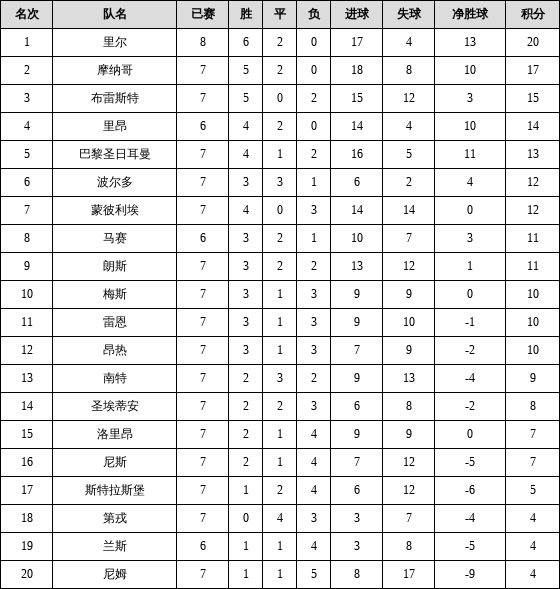 | 名次 | 队名 | 已赛 | 胜 | 平 | 负 | 进球 | 失球 | 净胜球 | 积分 |
|---|---|---|---|---|---|---|---|---|---|
| 1 | 里尔 | 8 | 6 | 2 | 0 | 17 | 4 | 13 | 20 |
| 2 | 摩纳哥 | 7 | 5 | 2 | 0 | 18 | 8 | 10 | 17 |
| 3 | 布雷斯特 | 7 | 5 | 0 | 2 | 15 | 12 | 3 | 15 |
| 4 | 里昂 | 6 | 4 | 2 | 0 | 14 | 4 | 10 | 14 |
| 5 | 巴黎圣日耳曼 | 7 | 4 | 1 | 2 | 16 | 5 | 11 | 13 |
| 6 | 波尔多 | 7 | 3 | 3 | 1 | 6 | 2 | 4 | 12 |
| 7 | 蒙彼利埃 | 7 | 4 | 0 | 3 | 14 | 14 | 0 | 12 |
| 8 | 马赛 | 6 | 3 | 2 | 1 | 10 | 7 | 3 | 11 |
| 9 | 朗斯 | 7 | 3 | 2 | 2 | 13 | 12 | 1 | 11 |
| 10 | 梅斯 | 7 | 3 | 1 | 3 | 9 | 9 | 0 | 10 |
| 11 | 雷恩 | 7 | 3 | 1 | 3 | 9 | 10 | -1 | 10 |
| 12 | 昂热 | 7 | 3 | 1 | 3 | 7 | 9 | -2 | 10 |
| 13 | 南特 | 7 | 2 | 3 | 2 | 9 | 13 | -4 | 9 |
| 14 | 圣埃蒂安 | 7 | 2 | 2 | 3 | 6 | 8 | -2 | 8 |
| 15 | 洛里昂 | 7 | 2 | 1 | 4 | 9 | 9 | 0 | 7 |
| 16 | 尼斯 | 7 | 2 | 1 | 4 | 7 | 12 | -5 | 7 |
| 17 | 斯特拉斯堡 | 7 | 1 | 2 | 4 | 6 | 12 | -6 | 5 |
| 18 | 第戎 | 7 | 0 | 4 | 3 | 3 | 7 | -4 | 4 |
| 19 | 兰斯 | 6 | 1 | 1 | 4 | 3 | 8 | -5 | 4 |
| 20 | 尼姆 | 7 | 1 | 1 | 5 | 8 | 17 | -9 | 4 |